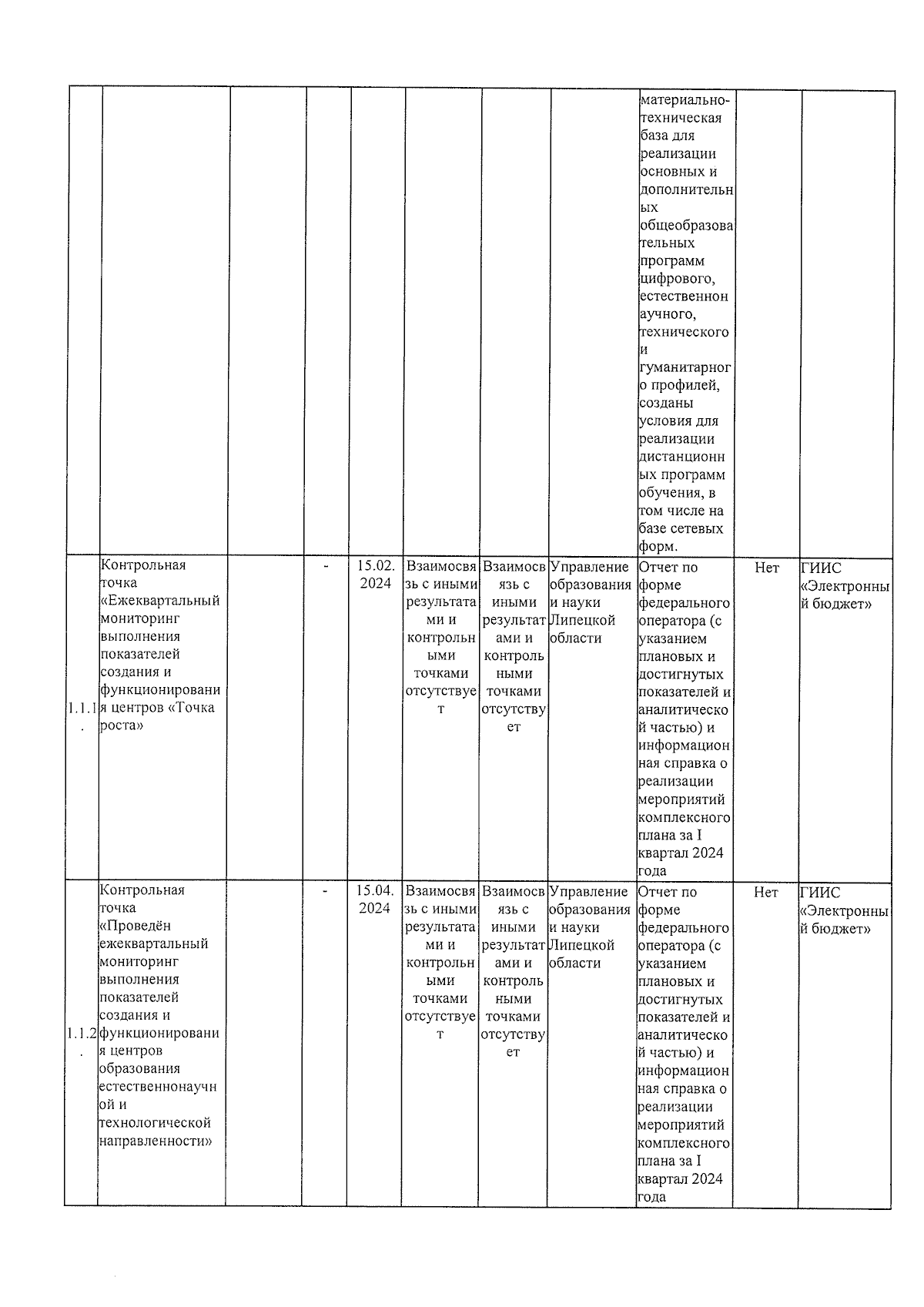 | | | | | | | | | | | |
|---|---|---|---|---|---|---|---|---|---|---|
| | | | | | | | | материально-техническая база для реализации основных и дополнительных общеобразовательных программ цифрового, естественнонаучного, технического и гуманитарного профилей, созданы условия для реализации дистанционных программ обучения, в том числе на базе сетевых форм. | | |
| 1.1.1. | Контрольная точка «Ежеквартальный мониторинг выполнения показателей создания и функционирования центров «Точка роста» | | - | 15.02.2024 | Взаимосвязь с иными результатами и контрольными точками отсутствует | Взаимосвязь с иными результатами и контрольными точками отсутствует | Управление образования и науки Липецкой области | Отчет по форме федерального оператора (с указанием плановых и достигнутых показателей и аналитической частью) и информационная справка о реализации мероприятий комплексного плана за I квартал 2024 года | Нет | ГИИС «Электронный бюджет» |
| 1.1.2. | Контрольная точка «Проведён ежеквартальный мониторинг выполнения показателей создания и функционирования центров образования естественнонаучной и технологической направленности» | | - | 15.04.2024 | Взаимосвязь с иными результатами и контрольными точками отсутствует | Взаимосвязь с иными результатами и контрольными точками отсутствует | Управление образования и науки Липецкой области | Отчет по форме федерального оператора (с указанием плановых и достигнутых показателей и аналитической частью) и информационная справка о реализации мероприятий комплексного плана за I квартал 2024 года | Нет | ГИИС «Электронный бюджет» |